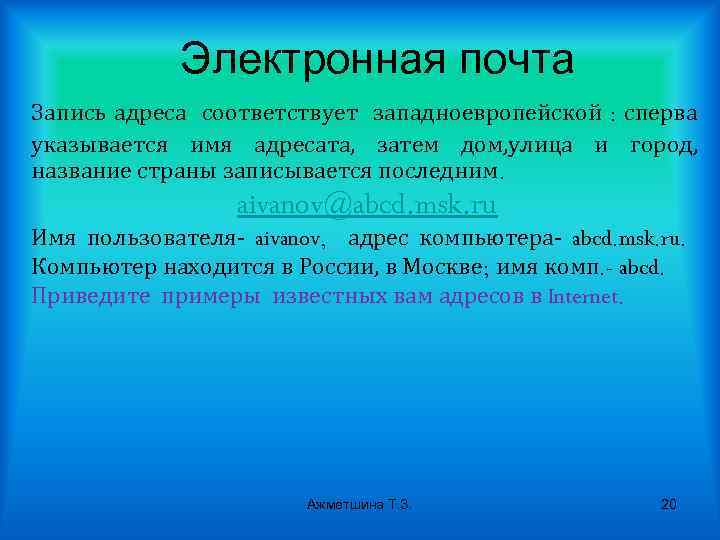 Электронная почта

Запись адреса соответствует западноевропейской : сперва указывается имя адресата, затем дом,улица и город, название страны записывается последним.

aivanov@abcd.msk.ru

Имя пользователя- aivanov, адрес компьютера- abcd.msk.ru.
Компьютер находится в России, в Москве; имя комп.- abcd.
Приведите примеры известных вам адресов в Internet.

Ахметшина Т.З.

20